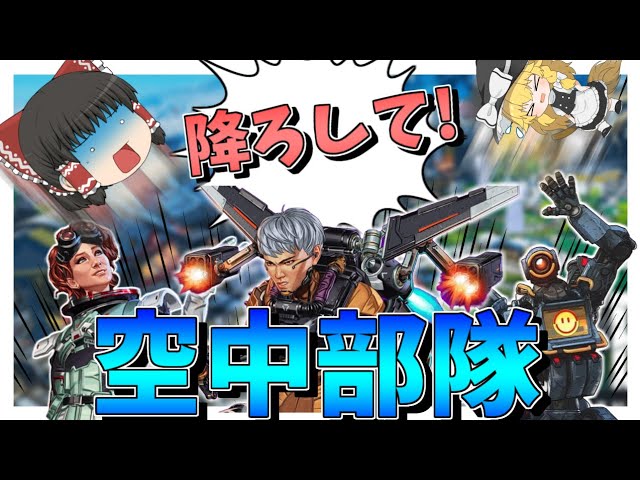 降ろして!

空中部隊